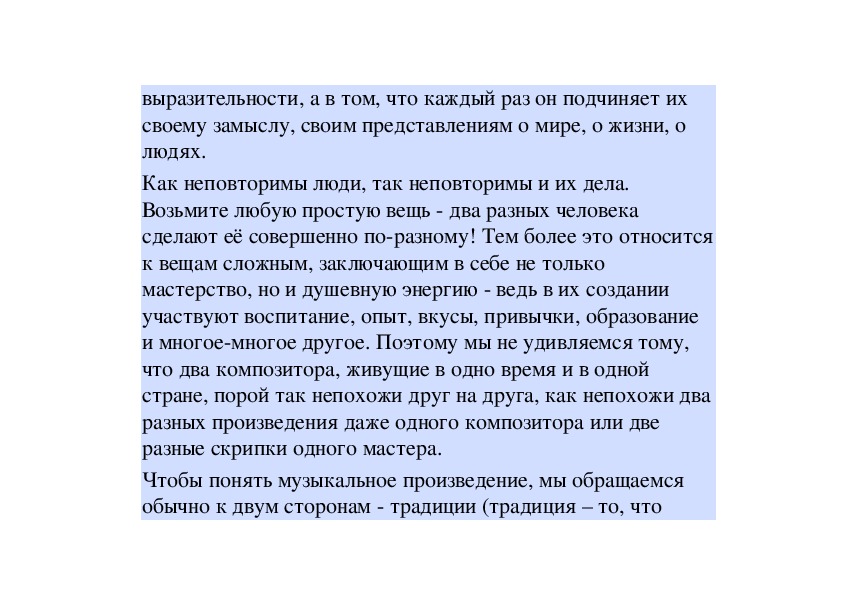 выразительности, а в том, что каждый раз он подчиняет их своему замыслу, своим представлениям о мире, о жизни, о людях.

Как неповторимы люди, так неповторимы и их дела. Возьмите любую простую вещь - два разных человека сделают её совершенно по-разному! Тем более это относится к вещам сложным, заключающим в себе не только мастерство, но и душевную энергию - ведь в их создании участвуют воспитание, опыт, вкусы, привычки, образование и многое-многое другое. Поэтому мы не удивляемся тому, что два композитора, живущие в одно время и в одной стране, порой так непохожи друг на друга, как непохожи два разных произведения даже одного композитора или две разные скрипки одного мастера.

Чтобы понять музыкальное произведение, мы обращаемся обычно к двум сторонам - традиции (традиция – то, что